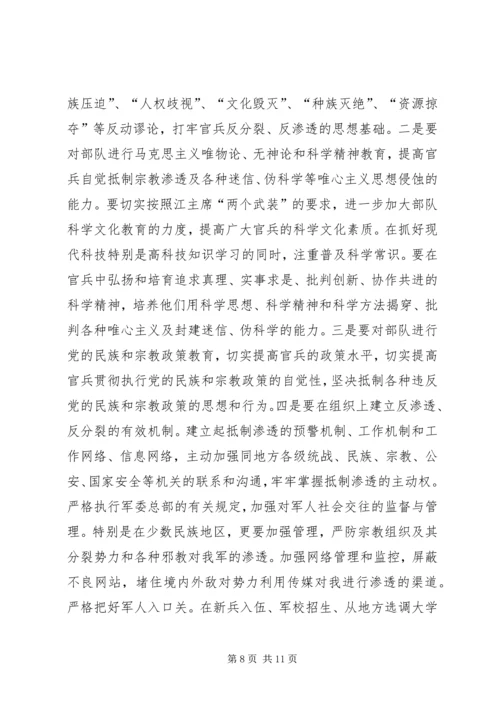 族压迫”、“人权歧视”、“文化毁灭”、“种族灭绝”、“资源掠夺”等反动谬论，打牢官兵反分裂、反渗透的思想基础。二是要对部队进行马克思主义唯物论、无神论和科学精神教育，提高官兵自觉抵制宗教渗透及各种迷信、伪科学等唯心主义思想侵蚀的能力。要切实按照江主席“两个武装”的要求，进一步加大部队科学文化教育的力度，提高广大官兵的科学文化素质。在抓好现代科技特别是高科技知识学习的同时，注重普及科学常识。要在官兵中弘扬和培育追求真理、实事求是、批判创新、协作共进的科学精神，培养他们用科学思想、科学精神和科学方法揭穿、批判各种唯心主义及封建迷信、伪科学的能力。三是要对部队进行党的民族和宗教政策教育，切实提高官兵的政策水平，切实提高官兵贯彻执行党的民族和宗教政策的自觉性，坚决抵制各种违反党的民族和宗教政策的思想和行为。四是要在组织上建立反渗透、反分裂的有效机制。建立起抵制渗透的预警机制、工作机制和工作网络、信息网络，主动加强同地方各级统战、民族、宗教、公安、国家安全等机关的联系和沟通，牢牢掌握抵制渗透的主动权。严格执行军委总部的有关规定，加强对军人社会交往的监督与管理。特别是在少数民族地区，更要加强管理，严防宗教组织及其分裂势力和各种邪教对我军的渗透。加强网络管理和监控，屏蔽不良网站，堵住境内外敌对势力利用传媒对我进行渗透的渠道。严格把好军人入口关。在新兵入伍、军校招生、从地方选调大学

第 8 页 共 11 页